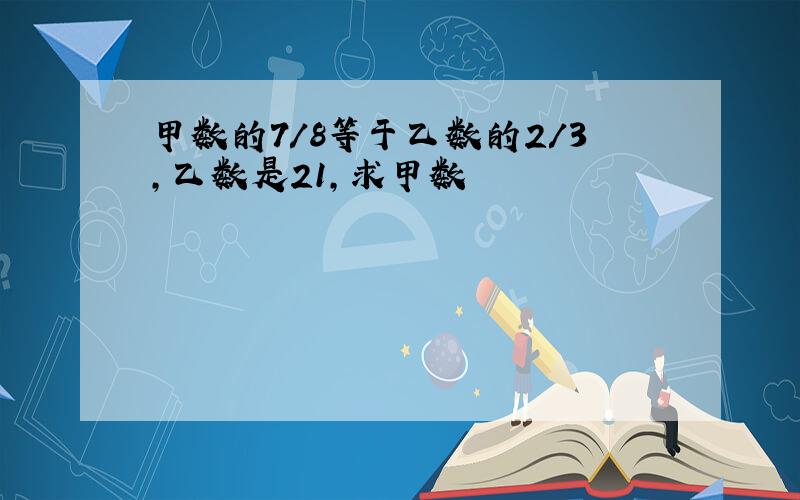 甲数的7/8等于乙数的2/3,乙数是21,求甲数